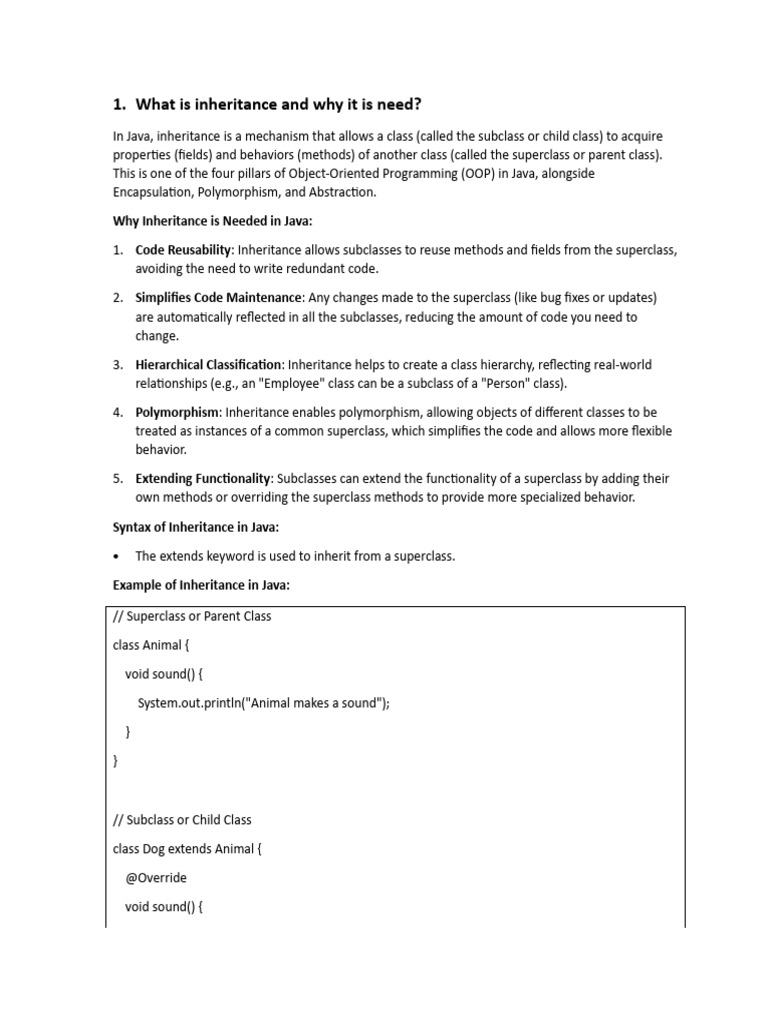 1. What is inheritance and why it is need?

In Java, inheritance is a mechanism that allows a class (called the subclass or child class) to acquire properties (fields) and behaviors (methods) of another class (called the superclass or parent class). This is one of the four pillars of Object-Oriented Programming (OOP) in Java, alongside Encapsulation, Polymorphism, and Abstraction.

Why Inheritance is Needed in Java:

1. Code Reusability: Inheritance allows subclasses to reuse methods and fields from the superclass, avoiding the need to write redundant code.

2. Simplifies Code Maintenance: Any changes made to the superclass (like bug fixes or updates) are automatically reflected in all the subclasses, reducing the amount of code you need to change.

3. Hierarchical Classification: Inheritance helps to create a class hierarchy, reflecting real-world relationships (e.g., an "Employee" class can be a subclass of a "Person" class).

4. Polymorphism: Inheritance enables polymorphism, allowing objects of different classes to be treated as instances of a common superclass, which simplifies the code and allows more flexible behavior.

5. Extending Functionality: Subclasses can extend the functionality of a superclass by adding their own methods or overriding the superclass methods to provide more specialized behavior.

Syntax of Inheritance in Java:

• The extends keyword is used to inherit from a superclass.

Example of Inheritance in Java:

// Superclass or Parent Class

class Animal {

void sound() {

System.out.println("Animal makes a sound");

}

}

// Subclass or Child Class

class Dog extends Animal {

@Override

void sound() {